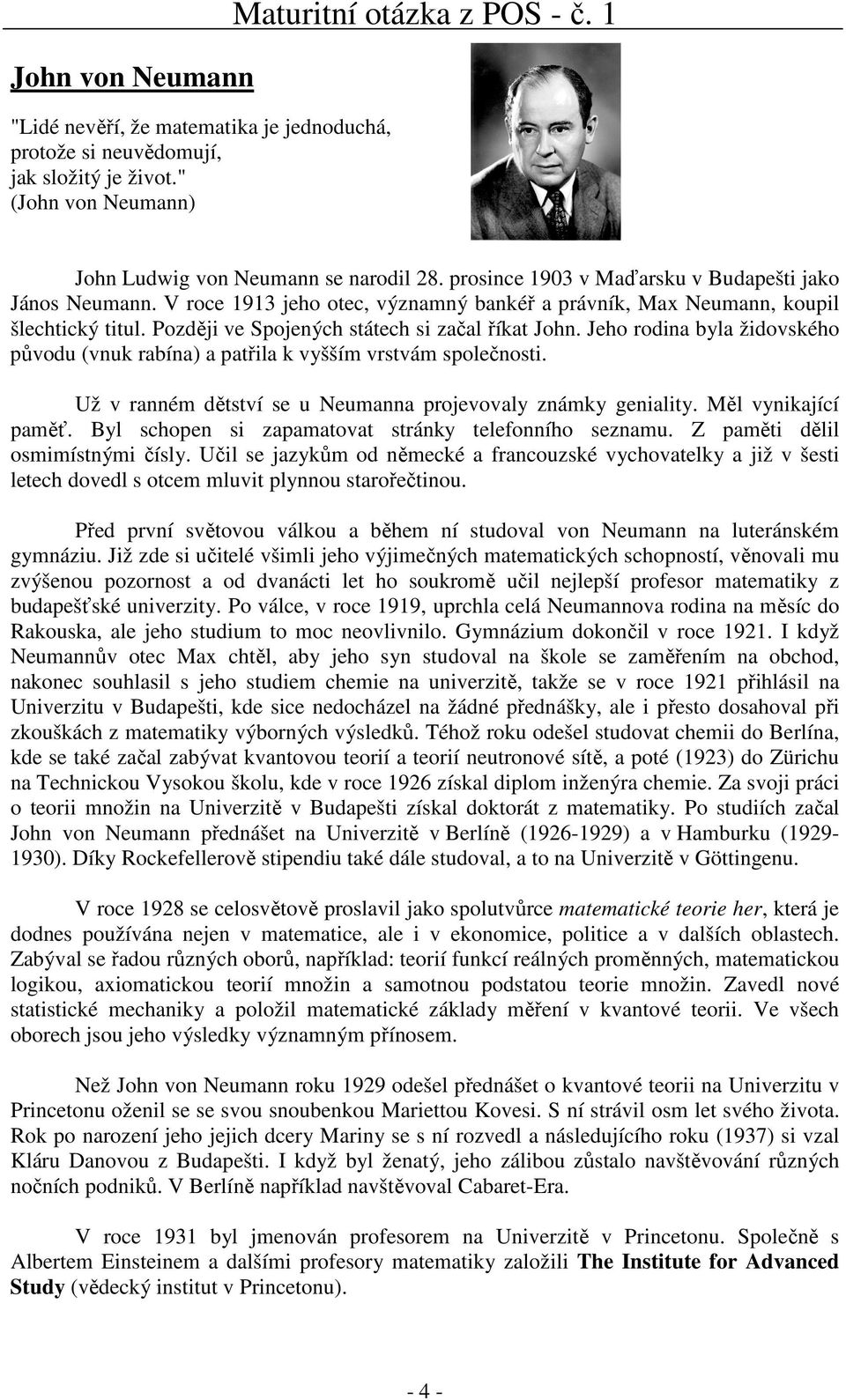 Maturitní otázka z POS - č. 1

John von Neumann

"Lidé nevěří, že matematika je jednoduchá, protože si neuvědomují, jak složitý je život." (John von Neumann)

John Ludwig von Neumann se narodil 28. prosince 1903 v Maďarsku v Budapešti jako János Neumann. V roce 1913 jeho otec, významný bankéř a právník, Max Neumann, koupil šlechtický titul. Později ve Spojených státech si začal říkat John. Jeho rodina byla židovského původu (vnuk rabína) a patřila k vyšším vrstvám společnosti.

Už v ranném dětství se u Neumanna projevovaly známky geniality. Měl vynikající paměť. Byl schopen si zapamatovat stránky telefonního seznamu. Z paměti dělil osmimístnými čísly. Učil se jazykům od německé a francouzské vychovatelky a již v šesti letech dovedl s otcem mluvit plynnou starořečtinou.

Před první světovou válkou a během ní studoval von Neumann na luteránském gymnáziu. Již zde si učitelé všimli jeho výjimečných matematických schopností, věnovali mu zvýšenou pozornost a od dvanácti let ho soukromě učil nejlepší profesor matematiky z budapešťské univerzity. Po válce, v roce 1919, uprchla celá Neumannova rodina na měsíc do Rakouska, ale jeho studium to moc neovlivnilo. Gymnázium dokončil v roce 1921. I když Neumannův otec Max chtěl, aby jeho syn studoval na škole se zaměřením na obchod, nakonec souhlasil s jeho studiem chemie na univerzitě, takže se v roce 1921 přihlásil na Univerzitu v Budapešti, kde sice nedocházel na žádné přednášky, ale i přesto dosahoval při zkouškách z matematiky výborných výsledků. Téhož roku odešel studovat chemii do Berlína, kde se také začal zabývat kvantovou teorií a teorií neutronové sítě, a poté (1923) do Zürichu na Technickou Vysokou školu, kde v roce 1926 získal diplom inženýra chemie. Za svoji práci o teorii množin na Univerzitě v Budapešti získal doktorát z matematiky. Po studiích začal John von Neumann přednášet na Univerzitě v Berlíně (1926-1929) a v Hamburku (1929-1930). Díky Rockefellerově stipendiu také dále studoval, a to na Univerzitě v Göttingenu.

V roce 1928 se celosvětově proslavil jako spolutvůrce matematické teorie her, která je dodnes používána nejen v matematice, ale i v ekonomice, politice a v dalších oblastech. Zabýval se řadou různých oborů, například: teorií funkcí reálných proměnných, matematickou logikou, axiomatickou teorií množin a samotnou podstatou teorie množin. Zavedl nové statistické mechaniky a položil matematické základy měření v kvantové teorii. Ve všech oborech jsou jeho výsledky významným přínosem.

Než John von Neumann roku 1929 odešel přednášet o kvantové teorii na Univerzitu v Princetonu oženil se se svou snoubenkou Mariettou Kovesi. S ní strávil osm let svého života. Rok po narození jeho jejich dcery Mariny se s ní rozvedl a následujícího roku (1937) si vzal Kláru Danovou z Budapešti. I když byl ženatý, jeho zálibou zůstalo navštěvování různých nočních podniků. V Berlíně například navštěvoval Cabaret-Era.

V roce 1931 byl jmenován profesorem na Univerzitě v Princetonu. Společně s Albertem Einsteinem a dalšími profesory matematiky založili The Institute for Advanced Study (vědecký institut v Princetonu).

- 4 -